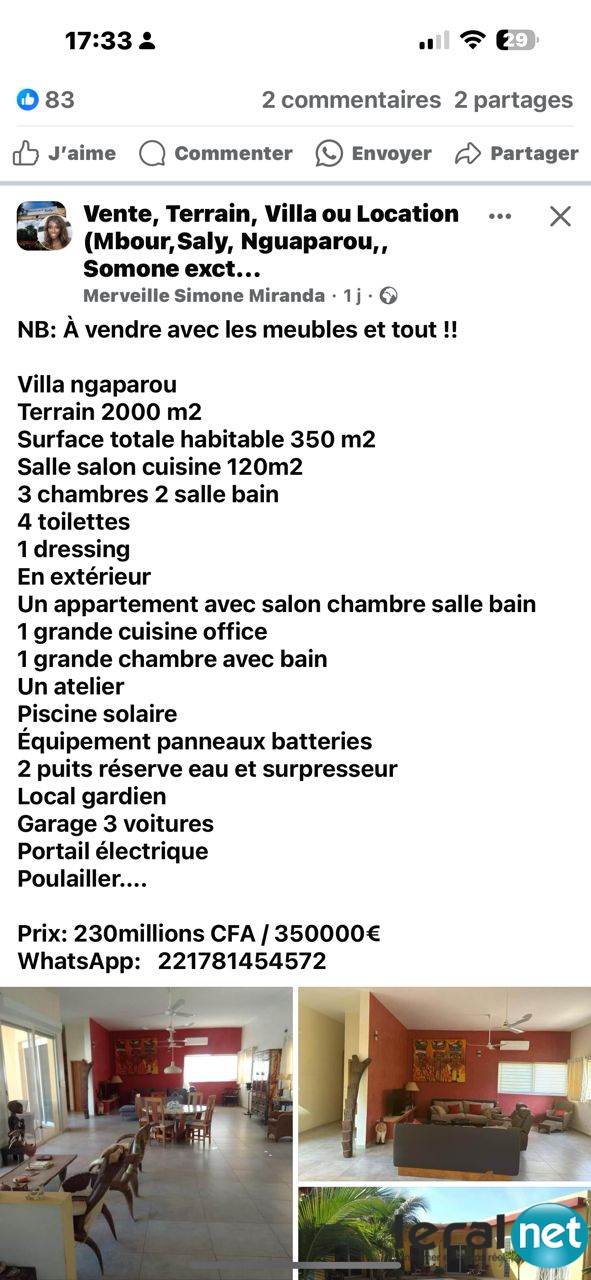 17:33

29

83

2 commentaires 2 partages

J'aime Commenter Envoyer Partager

Vente, Terrain, Villa ou Location (Mbour,Saly, Nguaparou,, Somone exct...

Merveille Simone Miranda · 1 j ·

NB: À vendre avec les meubles et tout !!

Villa ngaparou
Terrain 2000 m2
Surface totale habitable 350 m2
Salle salon cuisine 120m2
3 chambres 2 salle bain
4 toilettes
1 dressing
En extérieur
Un appartement avec salon chambre salle bain
1 grande cuisine office
1 grande chambre avec bain
Un atelier
Piscine solaire
Équipement panneaux batteries
2 puits réserve eau et surpresseur
Local gardien
Garage 3 voitures
Portail électrique
Poulailler....

Prix: 230millions CFA / 350000€
WhatsApp: 221781454572

leral net